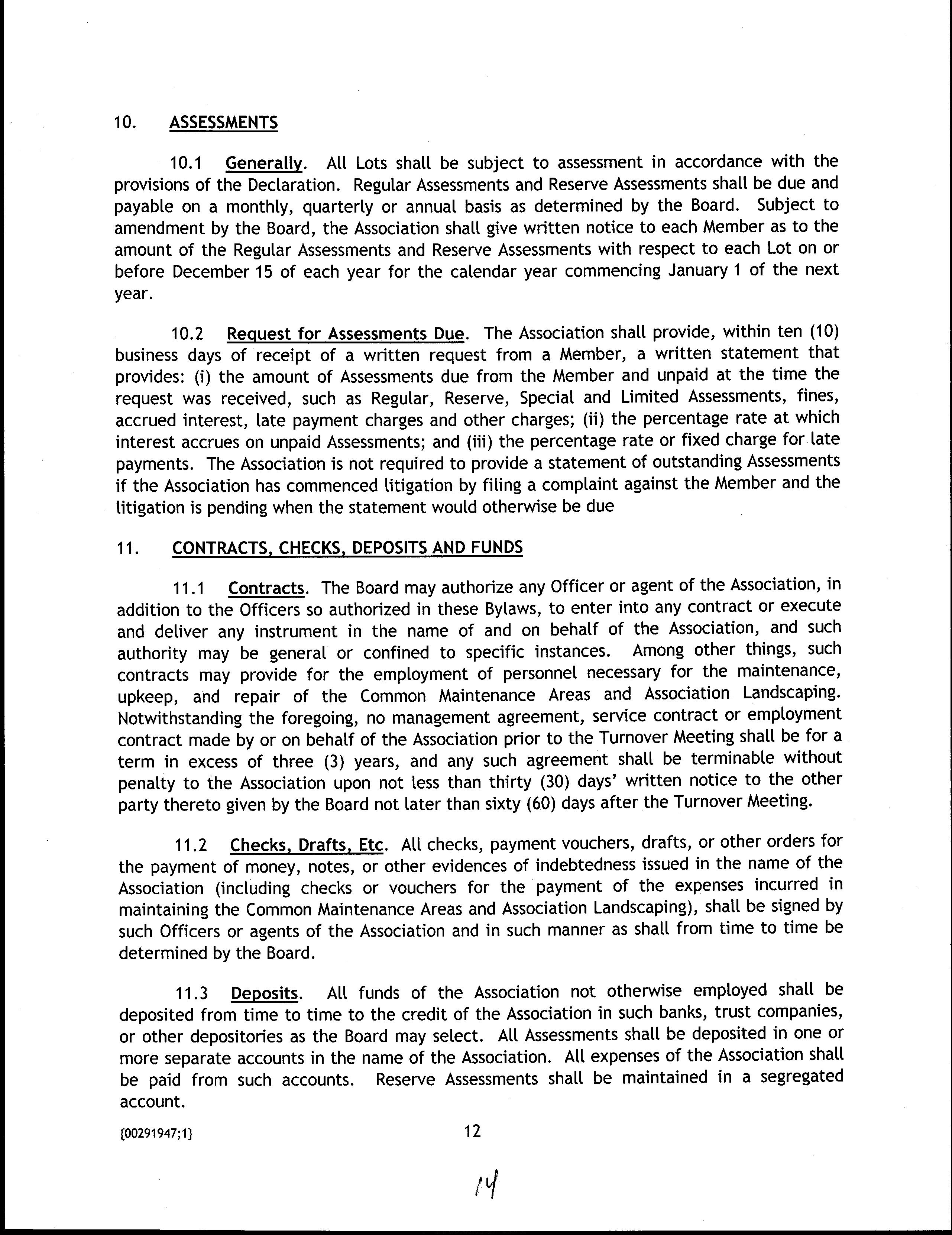 10. ASSESSMENTS

10.1 Generally. All Lots shall be subject to assessment in accordance with the provisions of the Declaration. Regular Assessments and Reserve Assessments shall be due and payable on a monthly, quarterly or annual basis as determined by the Board. Subject to amendment by the Board, the Association shall give written notice to each Member as to the amount of the Regular Assessments and Reserve Assessments with respect to each Lot on or before December 15 of each year for the calendar year commencing January 1 of the next year.

10.2 Request for Assessments Due. The Association shall provide, within ten (10) business days of receipt of a written request from a Member, a written statement that provides: (i) the amount of Assessments due from the Member and unpaid at the time the request was received, such as Regular, Reserve, Special and Limited Assessments, fines, accrued interest, late payment charges and other charges; (ii) the percentage rate at which interest accrues on unpaid Assessments; and (iii) the percentage rate or fixed charge for late payments. The Association is not required to provide a statement of outstanding Assessments if the Association has commenced litigation by filing a complaint against the Member and the litigation is pending when the statement would otherwise be due

11. CONTRACTS, CHECKS, DEPOSITS AND FUNDS

11.1 Contracts. The Board may authorize any Officer or agent of the Association, in addition to the Officers so authorized in these Bylaws, to enter into any contract or execute and deliver any instrument in the name of and on behalf of the Association, and such authority may be general or confined to specific instances. Among other things, such contracts may provide for the employment of personnel necessary for the maintenance, upkeep, and repair of the Common Maintenance Areas and Association Landscaping. Notwithstanding the foregoing, no management agreement, service contract or employment contract made by or on behalf of the Association prior to the Turnover Meeting shall be for a term in excess of three (3) years, and any such agreement shall be terminable without penalty to the Association upon not less than thirty (30) days' written notice to the other party thereto given by the Board not later than sixty (60) days after the Turnover Meeting.

11.2 Checks, Drafts, Etc. All checks, payment vouchers, drafts, or other orders for the payment of money, notes, or other evidences of indebtedness issued in the name of the Association (including checks or vouchers for the payment of the expenses incurred in maintaining the Common Maintenance Areas and Association Landscaping), shall be signed by such Officers or agents of the Association and in such manner as shall from time to time be determined by the Board.

11.3 Deposits. All funds of the Association not otherwise employed shall be deposited from time to time to the credit of the Association in such banks, trust companies, or other depositories as the Board may select. All Assessments shall be deposited in one or more separate accounts in the name of the Association. All expenses of the Association shall be paid from such accounts. Reserve Assessments shall be maintained in a segregated account.

{00291947;1} 12

14